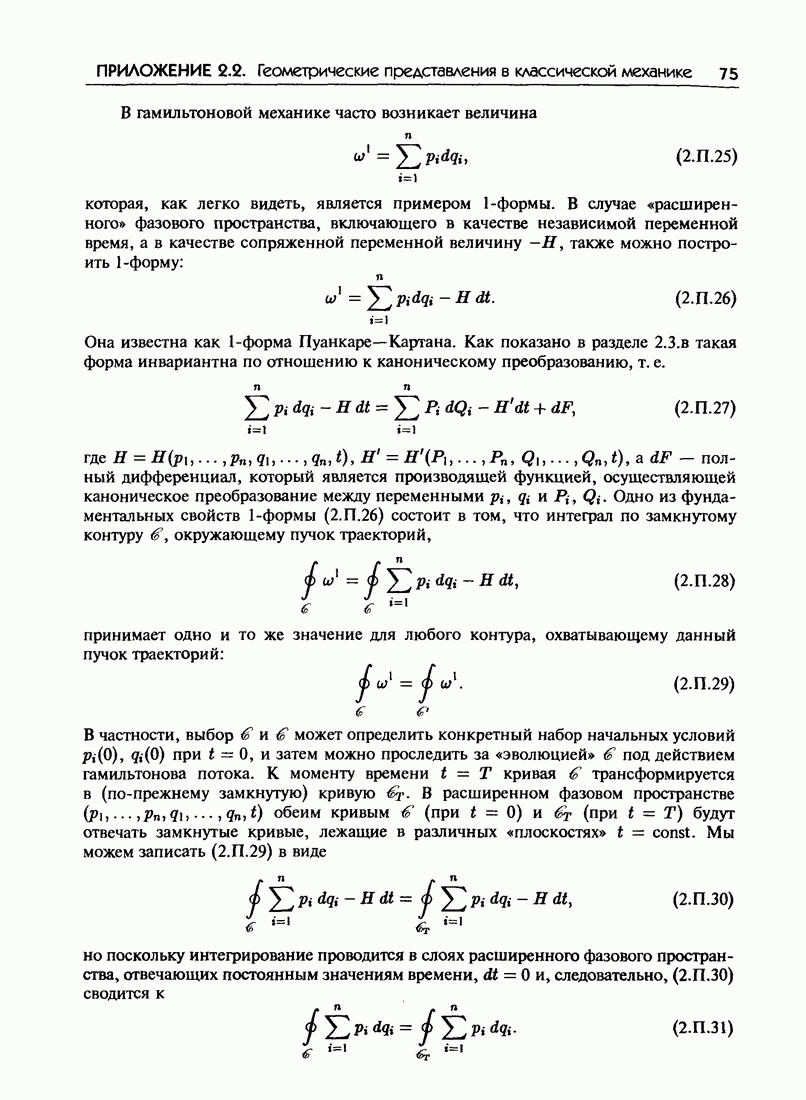 ПРИЛОЖЕНИЕ 2.2. Геометрические представления в классической механике 75

В гамильтоновой механике часто возникает величина

$$\omega^1 = \sum_{i=1}^{n} p_i dq_i, \qquad (2.П.25)$$

которая, как легко видеть, является примером 1-формы. В случае «расширенного» фазового пространства, включающего в качестве независимой переменной время, а в качестве сопряженной переменной величину $-H$, также можно построить 1-форму:

$$\omega^1 = \sum_{i=1}^{n} p_i dq_i - H\,dt. \qquad (2.П.26)$$

Она известна как 1-форма Пуанкаре—Картана. Как показано в разделе 2.3.в такая форма инвариантна по отношению к каноническому преобразованию, т. е.

$$\sum_{i=1}^{n} p_i\,dq_i - H\,dt = \sum_{i=1}^{n} P_i\,dQ_i - H'dt + dF, \qquad (2.П.27)$$

где $H = H(p_1, \ldots, p_n, q_1, \ldots, q_n, t)$, $H' = H'(P_1, \ldots, P_n, Q_1, \ldots, Q_n, t)$, а $dF$ — полный дифференциал, который является производящей функцией, осуществляющей каноническое преобразование между переменными $p_i$, $q_i$ и $P_i$, $Q_i$. Одно из фундаментальных свойств 1-формы (2.П.26) состоит в том, что интеграл по замкнутому контуру $\mathscr{C}$, окружающему пучок траекторий,

$$\oint_{\mathscr{C}} \omega^1 = \oint_{\mathscr{C}} \sum_{i=1}^{n} p_i\,dq_i - H\,dt, \qquad (2.П.28)$$

принимает одно и то же значение для любого контура, охватывающему данный пучок траекторий:

$$\oint_{\mathscr{C}} \omega^1 = \oint_{\mathscr{C}'} \omega^1. \qquad (2.П.29)$$

В частности, выбор $\mathscr{C}$ и $\mathscr{C}$ может определить конкретный набор начальных условий $p_i(0)$, $q_i(0)$ при $t = 0$, и затем можно проследить за «эволюцией» $\mathscr{C}$ под действием гамильтонова потока. К моменту времени $t = T$ кривая $\mathscr{C}$ трансформируется в (по-прежнему замкнутую) кривую $\mathscr{C}_T$. В расширенном фазовом пространстве $(p_1, \ldots, p_n, q_1, \ldots, q_n, t)$ обеим кривым $\mathscr{C}$ (при $t = 0$) и $\mathscr{C}_T$ (при $t = T$) будут отвечать замкнутые кривые, лежащие в различных «плоскостях» $t = \text{const}$. Мы можем записать (2.П.29) в виде

$$\oint_{\mathscr{C}} \sum_{i=1}^{n} p_i\,dq_i - H\,dt = \oint_{\mathscr{C}_T} \sum_{i=1}^{n} p_i\,dq_i - H\,dt, \qquad (2.П.30)$$

но поскольку интегрирование проводится в слоях расширенного фазового пространства, отвечающих постоянным значениям времени, $dt = 0$ и, следовательно, (2.П.30) сводится к

$$\oint_{\mathscr{C}} \sum_{i=1}^{n} p_i\,dq_i = \oint_{\mathscr{C}_T} \sum_{i=1}^{n} p_i\,dq_i. \qquad (2.П.31)$$